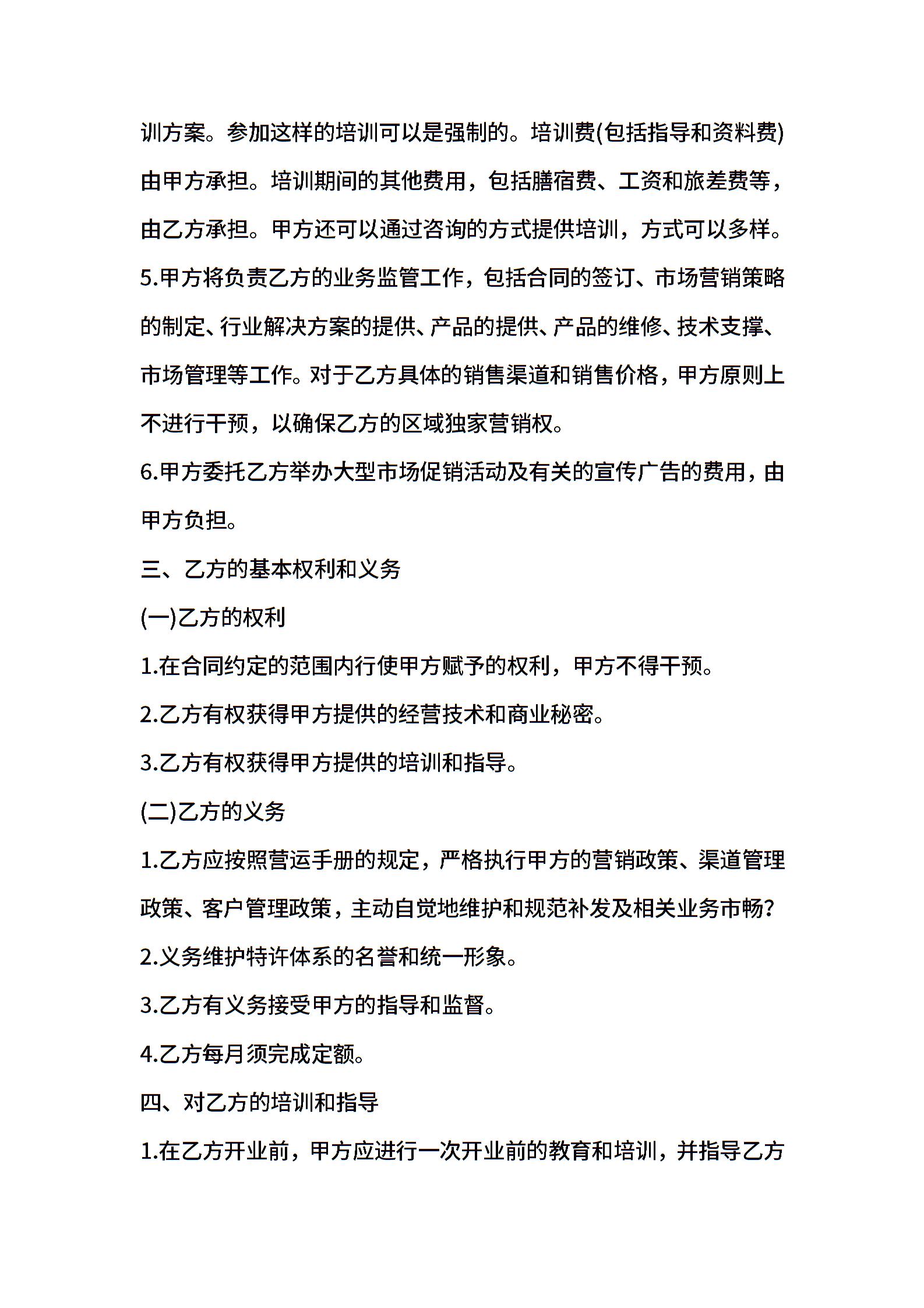 训方案。参加这样的培训可以是强制的。培训费(包括指导和资料费)由甲方承担。培训期间的其他费用，包括膳宿费、工资和旅差费等，由乙方承担。甲方还可以通过咨询的方式提供培训，方式可以多样。

5.甲方将负责乙方的业务监管工作，包括合同的签订、市场营销策略的制定、行业解决方案的提供、产品的提供、产品的维修、技术支撑、市场管理等工作。对于乙方具体的销售渠道和销售价格，甲方原则上不进行干预，以确保乙方的区域独家营销权。

6.甲方委托乙方举办大型市场促销活动及有关的宣传广告的费用，由甲方负担。

三、乙方的基本权利和义务

(一)乙方的权利

1.在合同约定的范围内行使甲方赋予的权利，甲方不得干预。

2.乙方有权获得甲方提供的经营技术和商业秘密。

3.乙方有权获得甲方提供的培训和指导。

(二)乙方的义务

1.乙方应按照营运手册的规定，严格执行甲方的营销政策、渠道管理政策、客户管理政策，主动自觉地维护和规范补发及相关业务市畅?

2.义务维护特许体系的名誉和统一形象。

3.乙方有义务接受甲方的指导和监督。

4.乙方每月须完成定额。

四、对乙方的培训和指导

1.在乙方开业前，甲方应进行一次开业前的教育和培训，并指导乙方